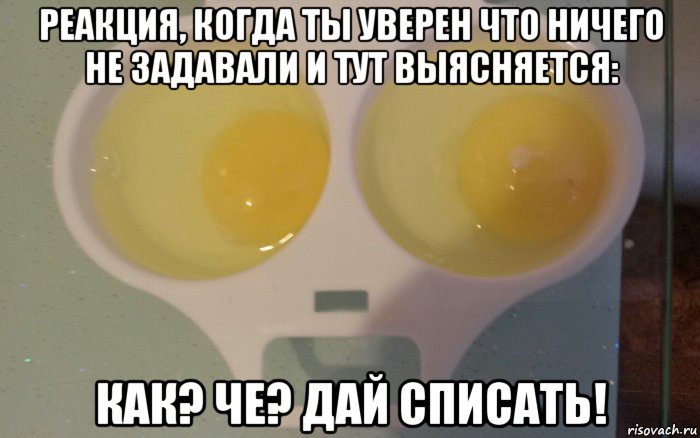 РЕАКЦИЯ, КОГДА ТЫ УВЕРЕН ЧТО НИЧЕГО НЕ ЗАДАВАЛИ И ТУТ ВЫЯСНЯЕТСЯ:

КАК? ЧЕ? ДАЙ СПИСАТЬ!

risovach.ru